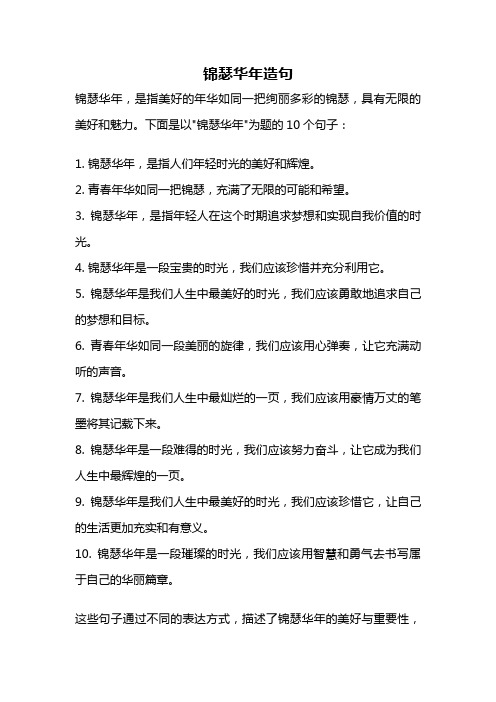 锦瑟华年造句

锦瑟华年，是指美好的年华如同一把绚丽多彩的锦瑟，具有无限的美好和魅力。下面是以"锦瑟华年"为题的 10 个句子：

1. 锦瑟华年，是指人们年轻时光的美好和辉煌。
2. 青春年华如同一把锦瑟，充满了无限的可能和希望。
3. 锦瑟华年，是指年轻人在这个时期追求梦想和实现自我价值的时光。
4. 锦瑟华年是一段宝贵的时光，我们应该珍惜并充分利用它。
5. 锦瑟华年是我们人生中最美好的时光，我们应该勇敢地追求自己的梦想和目标。
6. 青春年华如同一段美丽的旋律，我们应该用心弹奏，让它充满动听的声音。
7. 锦瑟华年是我们人生中最灿烂的一页，我们应该用豪情万丈的笔墨将其记载下来。
8. 锦瑟华年是一段难得的时光，我们应该努力奋斗，让它成为我们人生中最辉煌的一页。
9. 锦瑟华年是我们人生中最美好的时光，我们应该珍惜它，让自己的生活更加充实和有意义。
10. 锦瑟华年是一段璀璨的时光，我们应该用智慧和勇气去书写属于自己的华丽篇章。

这些句子通过不同的表达方式，描述了锦瑟华年的美好与重要性，